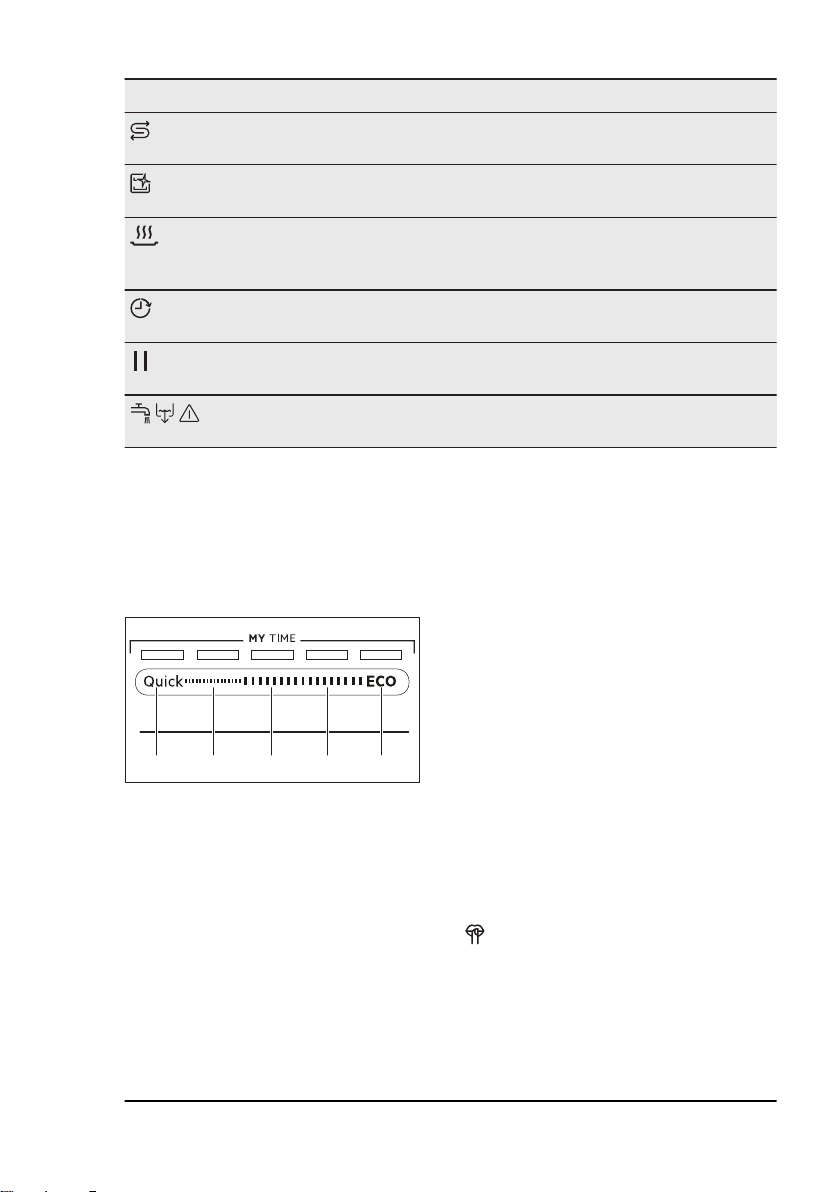 MY TIME

Quick

ECO